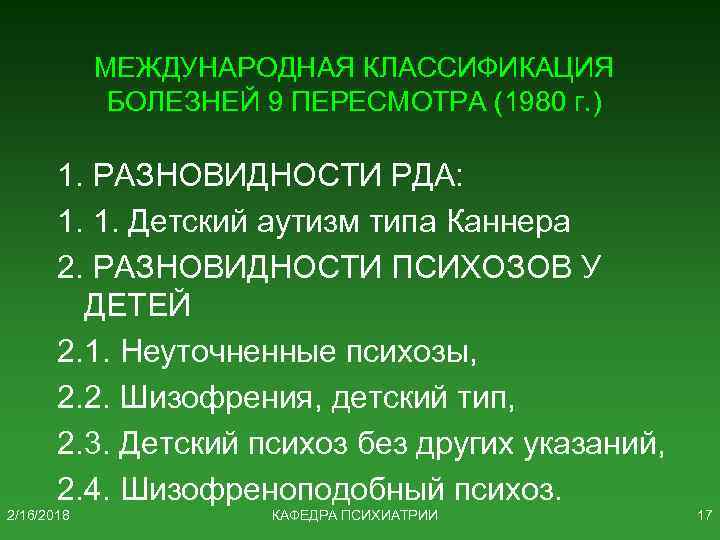 МЕЖДУНАРОДНАЯ КЛАССИФИКАЦИЯ БОЛЕЗНЕЙ 9 ПЕРЕСМОТРА (1980 г.)

1. РАЗНОВИДНОСТИ РДА:

1. 1. Детский аутизм типа Каннера

2. РАЗНОВИДНОСТИ ПСИХОЗОВ У ДЕТЕЙ

2.1. Неуточненные психозы,

2.2. Шизофрения, детский тип,

2.3. Детский психоз без других указаний,

2.4. Шизофреноподобный психоз.

2/16/2018

КАФЕДРА ПСИХИАТРИИ

17